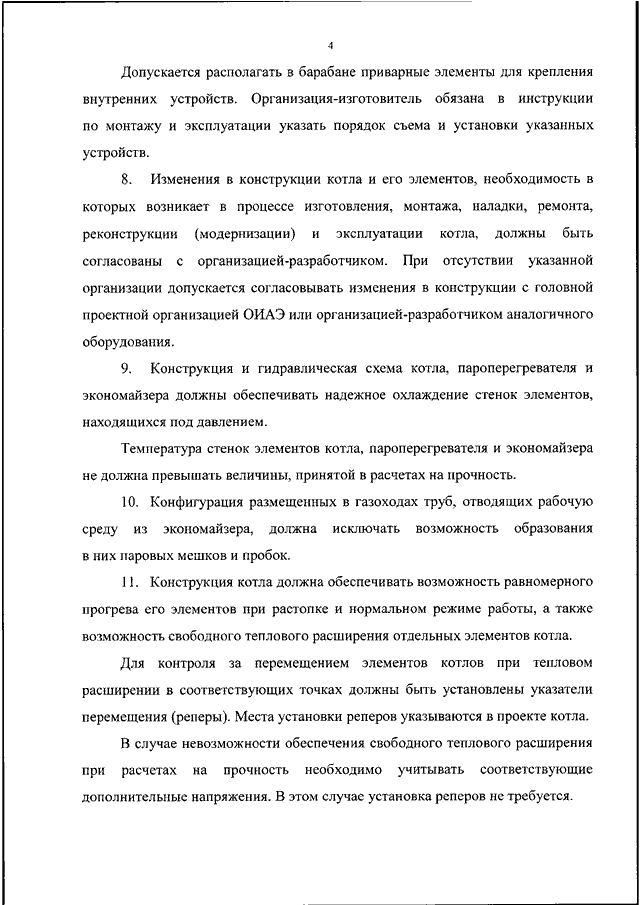 4

Допускается располагать в барабане приварные элементы для крепления внутренних устройств. Организация-изготовитель обязана в инструкции по монтажу и эксплуатации указать порядок съема и установки указанных устройств.

8. Изменения в конструкции котла и его элементов, необходимость в которых возникает в процессе изготовления, монтажа, наладки, ремонта, реконструкции (модернизации) и эксплуатации котла, должны быть согласованы с организацией-разработчиком. При отсутствии указанной организации допускается согласовывать изменения в конструкции с головной проектной организацией ОИАЭ или организацией-разработчиком аналогичного оборудования.

9. Конструкция и гидравлическая схема котла, пароперегревателя и экономайзера должны обеспечивать надежное охлаждение стенок элементов, находящихся под давлением.

Температура стенок элементов котла, пароперегревателя и экономайзера не должна превышать величины, принятой в расчетах на прочность.

10. Конфигурация размещенных в газоходах труб, отводящих рабочую среду из экономайзера, должна исключать возможность образования в них паровых мешков и пробок.

11. Конструкция котла должна обеспечивать возможность равномерного прогрева его элементов при растопке и нормальном режиме работы, а также возможность свободного теплового расширения отдельных элементов котла.

Для контроля за перемещением элементов котлов при тепловом расширении в соответствующих точках должны быть установлены указатели перемещения (реперы). Места установки реперов указываются в проекте котла.

В случае невозможности обеспечения свободного теплового расширения при расчетах на прочность необходимо учитывать соответствующие дополнительные напряжения. В этом случае установка реперов не требуется.